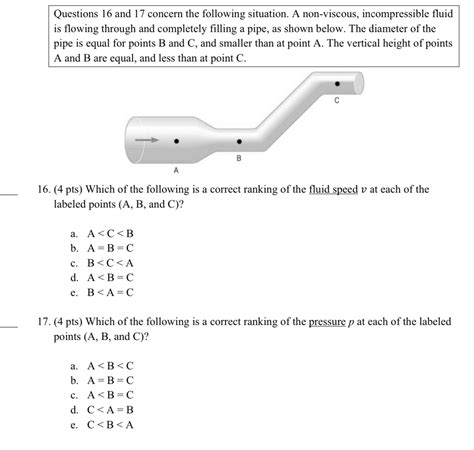 Questions 16 and 17 concern the following situation. A non-viscous, incompressible fluid is flowing through and completely filling a pipe, as shown below. The diameter of the pipe is equal for points B and C, and smaller than at point A. The vertical height of points A and B are equal, and less than at point C.

C
B
A

16. (4 pts) Which of the following is a correct ranking of the fluid speed $v$ at each of the labeled points (A, B, and C)?

a. A < C < B
b. A = B = C
c. B < C < A
d. A < B = C
e. B < A = C

17. (4 pts) Which of the following is a correct ranking of the pressure $p$ at each of the labeled points (A, B, and C)?

a. A < B < C
b. A = B = C
c. A < B = C
d. C < A = B
e. C < B < A